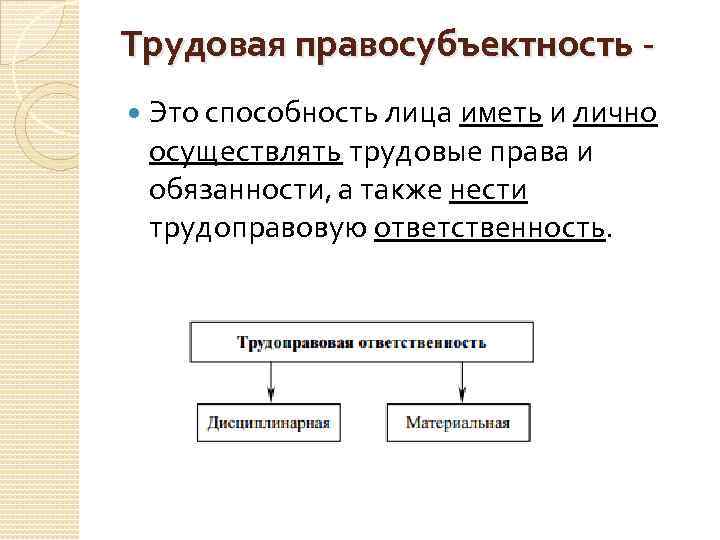 Трудовая правосубъектность -

Это способность лица иметь и лично осуществлять трудовые права и обязанности, а также нести трудоправовую ответственность.

Трудоправовая ответственность

Дисциплинарная

Материальная